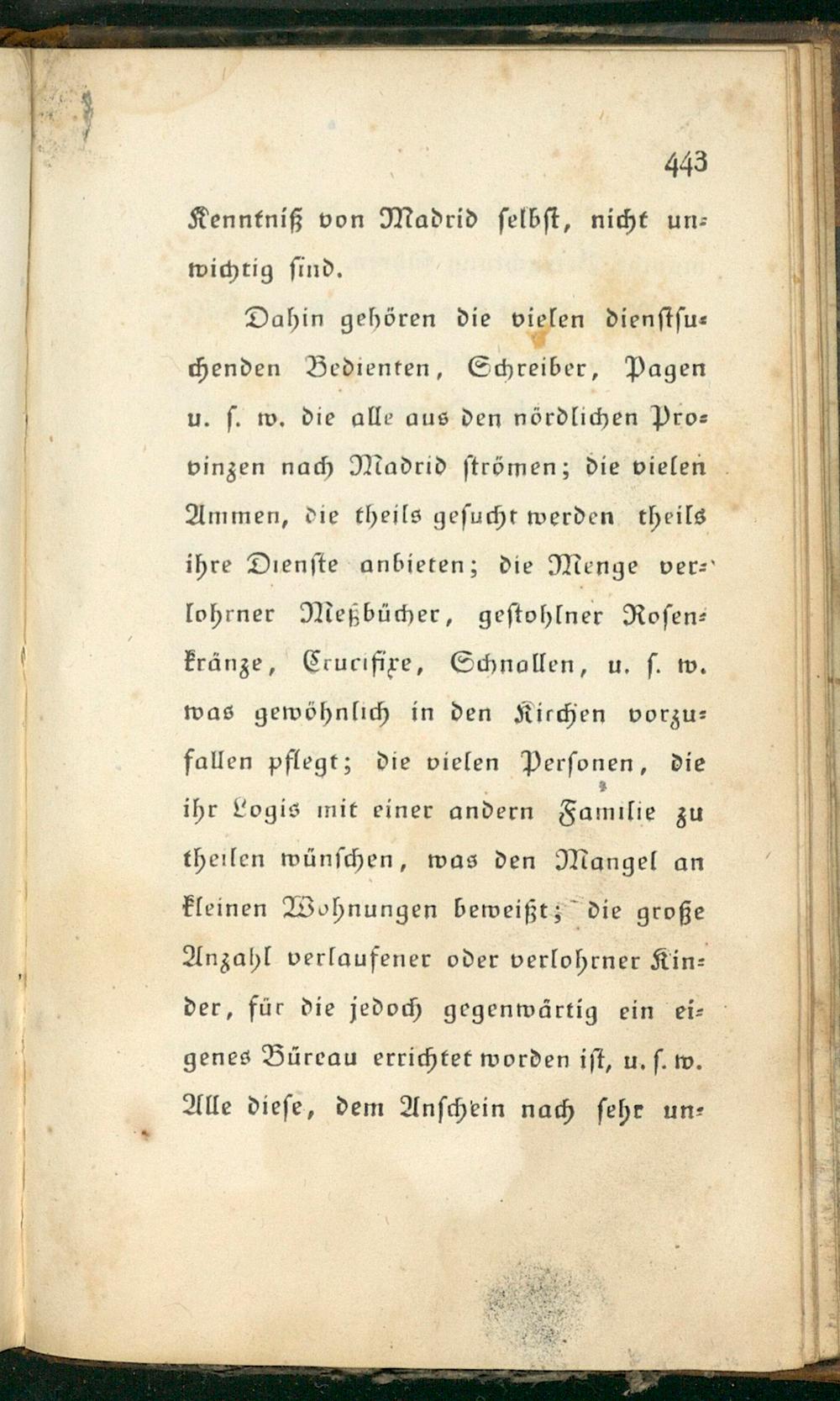 443

Kenntniß von Madrid selbst, nicht unwichtig sind.

Dahin gehören die vielen dienstsuchenden Bedienten, Schreiber, Pagen u. s. w. die alle aus den nördlichen Provinzen nach Madrid strömen; die vielen Ammen, die theils gesucht werden theils ihre Dienste anbieten; die Menge verlohrner Meßbücher, gestohlner Rosenkränze, Crucifixe, Schnallen, u. s. w. was gewöhnlich in den Kirchen vorzufallen pflegt; die vielen Personen, die ihr Logis mit einer andern Familie zu theilen wünschen, was den Mangel an kleinen Wohnungen beweißt; die große Anzahl verlaufener oder verlohrner Kinder, für die jedoch gegenwärtig ein eigenes Büreau errichtet worden ist, u. s. w. Alle diese, dem Anschein nach sehr un-